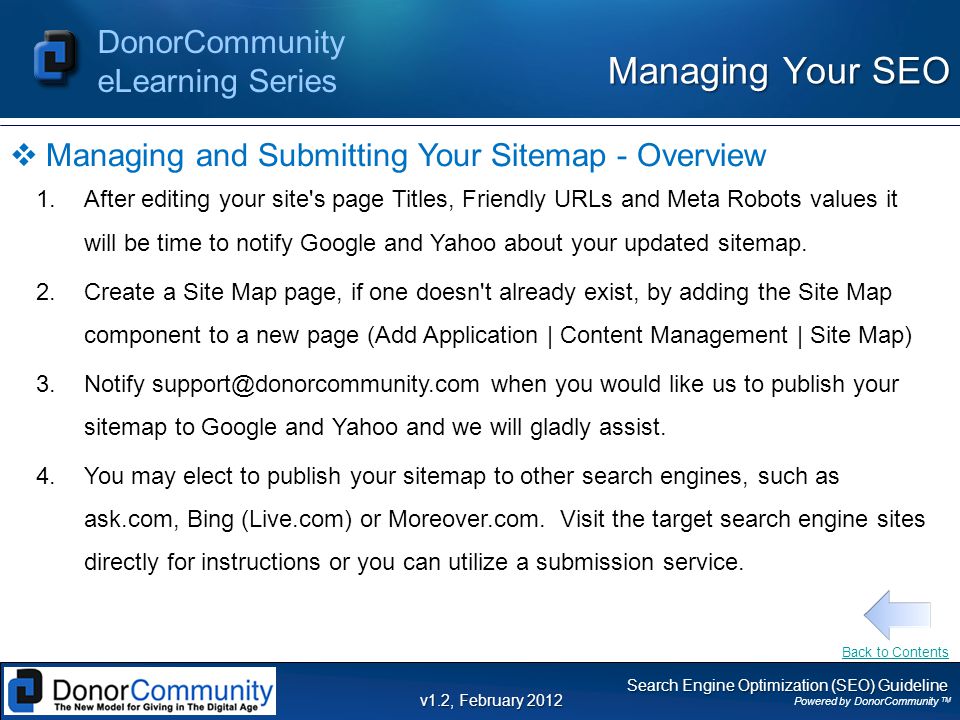 DonorCommunity
eLearning Series

Managing Your SEO

❖ Managing and Submitting Your Sitemap - Overview

1. After editing your site's page Titles, Friendly URLs and Meta Robots values it will be time to notify Google and Yahoo about your updated sitemap.

2. Create a Site Map page, if one doesn't already exist, by adding the Site Map component to a new page (Add Application | Content Management | Site Map)

3. Notify support@donorcommunity.com when you would like us to publish your sitemap to Google and Yahoo and we will gladly assist.

4. You may elect to publish your sitemap to other search engines, such as ask.com, Bing (Live.com) or Moreover.com. Visit the target search engine sites directly for instructions or you can utilize a submission service.

Back to Contents

DonorCommunity
The New Model for Giving in The Digital Age

v1.2, February 2012

Search Engine Optimization (SEO) Guideline
Powered by DonorCommunity ™